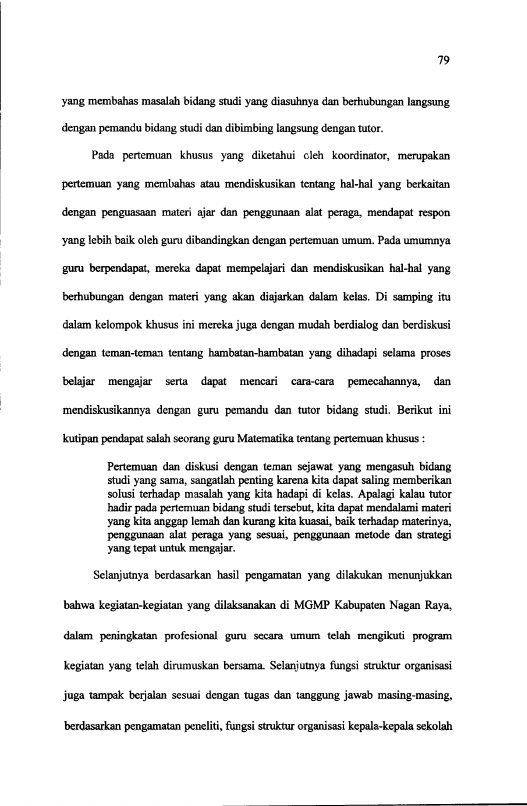 79

yang membahas masalah bidang studi yang diasuhnya dan berhubungan langsung dengan pemandu bidang studi dan dibimbing langsung dengan tutor.

Pada pertemuan khusus yang diketahui oleh koordinator, merupakan pertemuan yang membahas atau mendiskusikan tentang hal-hal yang berkaitan dengan penguasaan materi ajar dan penggunaan alat peraga, mendapat respon yang lebih baik oleh guru dibandingkan dengan pertemuan umum. Pada umumnya guru berpendapat, mereka dapat mempelajari dan mendiskusikan hal-hal yang berhubungan dengan materi yang akan diajarkan dalam kelas. Di samping itu dalam kelompok khusus ini mereka juga dengan mudah berdialog dan berdiskusi dengan teman-teman tentang hambatan-hambatan yang dihadapi selama proses belajar mengajar serta dapat mencari cara-cara pemecahannya, dan mendiskusikannya dengan guru pemandu dan tutor bidang studi. Berikut ini kutipan pendapat salah seorang guru Matematika tentang pertemuan khusus :

Pertemuan dan diskusi dengan teman sejawat yang mengasuh bidang studi yang sama, sangatlah penting karena kita dapat saling memberikan solusi terhadap masalah yang kita hadapi di kelas. Apalagi kalau tutor hadir pada pertemuan bidang studi tersebut, kita dapat mendalami materi yang kita anggap lemah dan kurang kita kuasai, baik terhadap materinya, penggunaan alat peraga yang sesuai, penggunaan metode dan strategi yang tepat untuk mengajar.

Selanjutnya berdasarkan hasil pengamatan yang dilakukan menunjukkan bahwa kegiatan-kegiatan yang dilaksanakan di MGMP Kabupaten Nagan Raya, dalam peningkatan profesional guru secara umum telah mengikuti program kegiatan yang telah dirumuskan bersama. Selanjutnya fungsi struktur organisasi juga tampak berjalan sesuai dengan tugas dan tanggung jawab masing-masing, berdasarkan pengamatan peneliti, fungsi struktur organisasi kepala-kepala sekolah